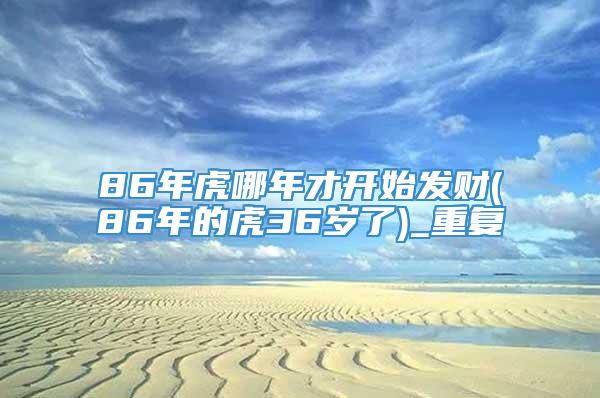 86年虎哪年才开始发财(86年的虎36岁了)_重复